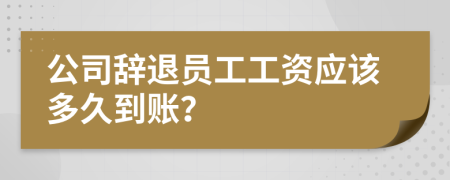 公司辞退员工工资应该多久到账?